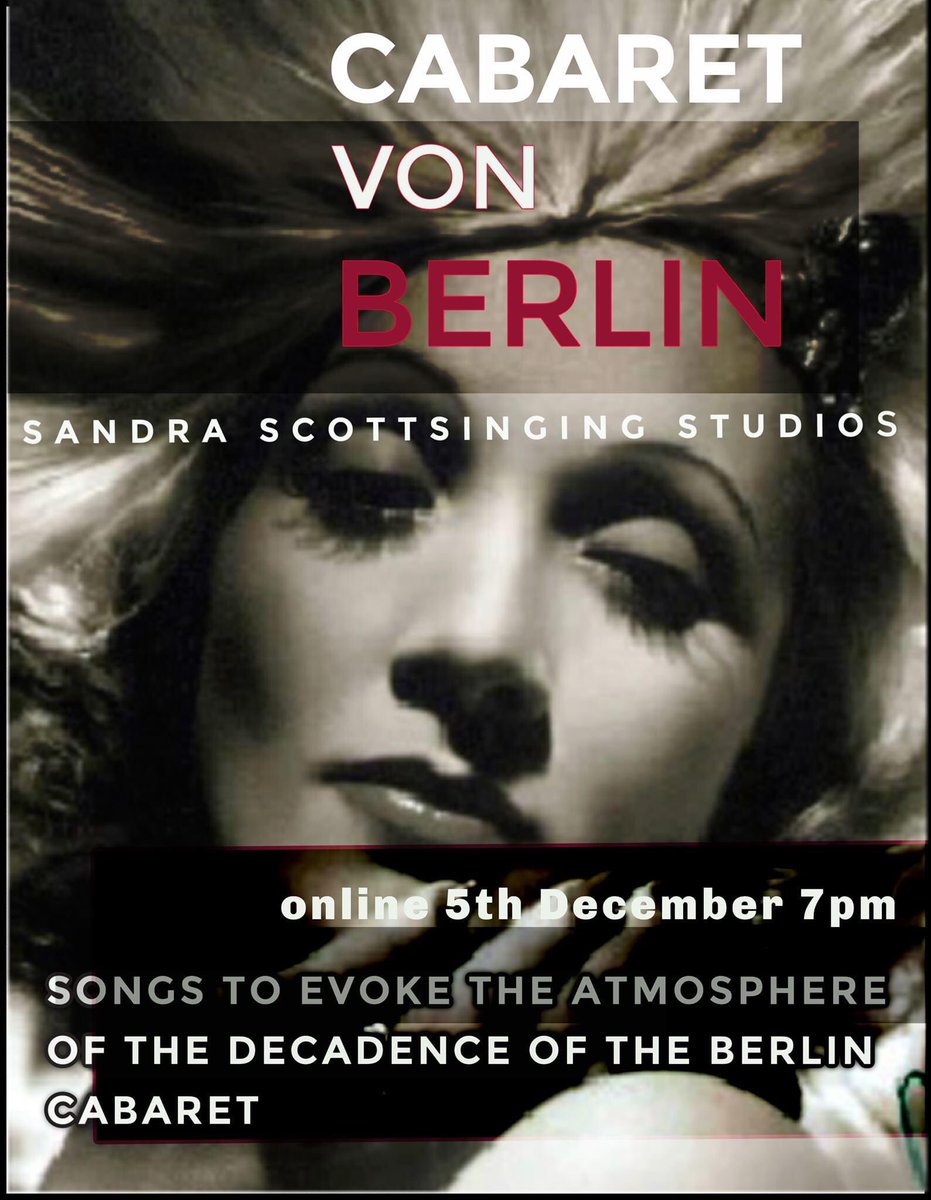 CABARET VON BERLIN

SANDRA SCOTTSINGING STUDIOS

online 5th December 7pm

SONGS TO EVOKE THE ATMOSPHERE OF THE DECADENCE OF THE BERLIN CABARET